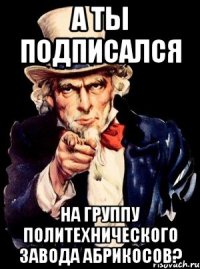 А ТЫ ПОДПИСАЛСЯ

НА ГРУППУ ПОЛИТЕХНИЧЕСКОГО ЗАВОДА АБРИКОСОВ?

risovach.ru